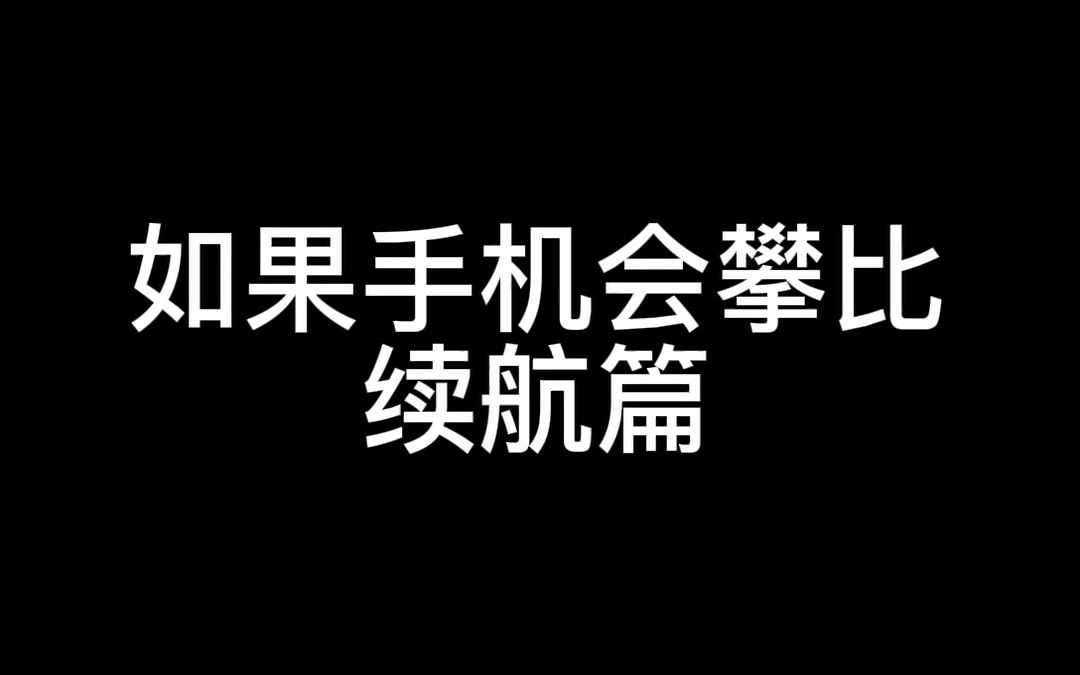 如果手机会攀比
续航篇